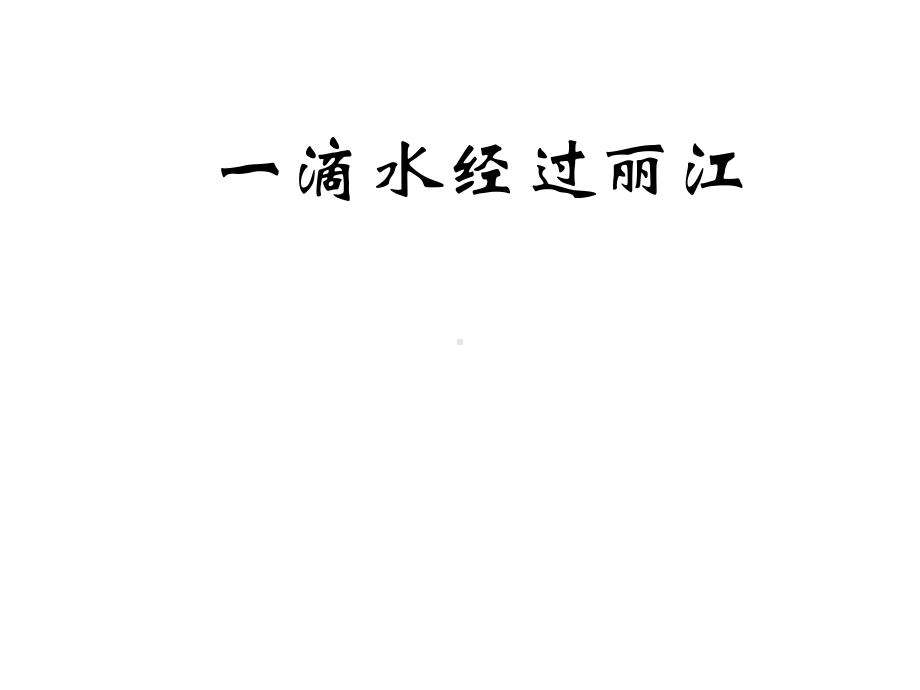 一滴水经过丽江